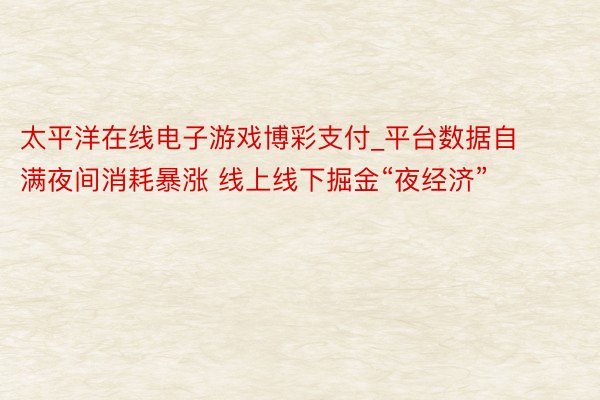 太平洋在线电子游戏博彩支付_平台数据自满夜间消耗暴涨 线上线下掘金“夜经济”